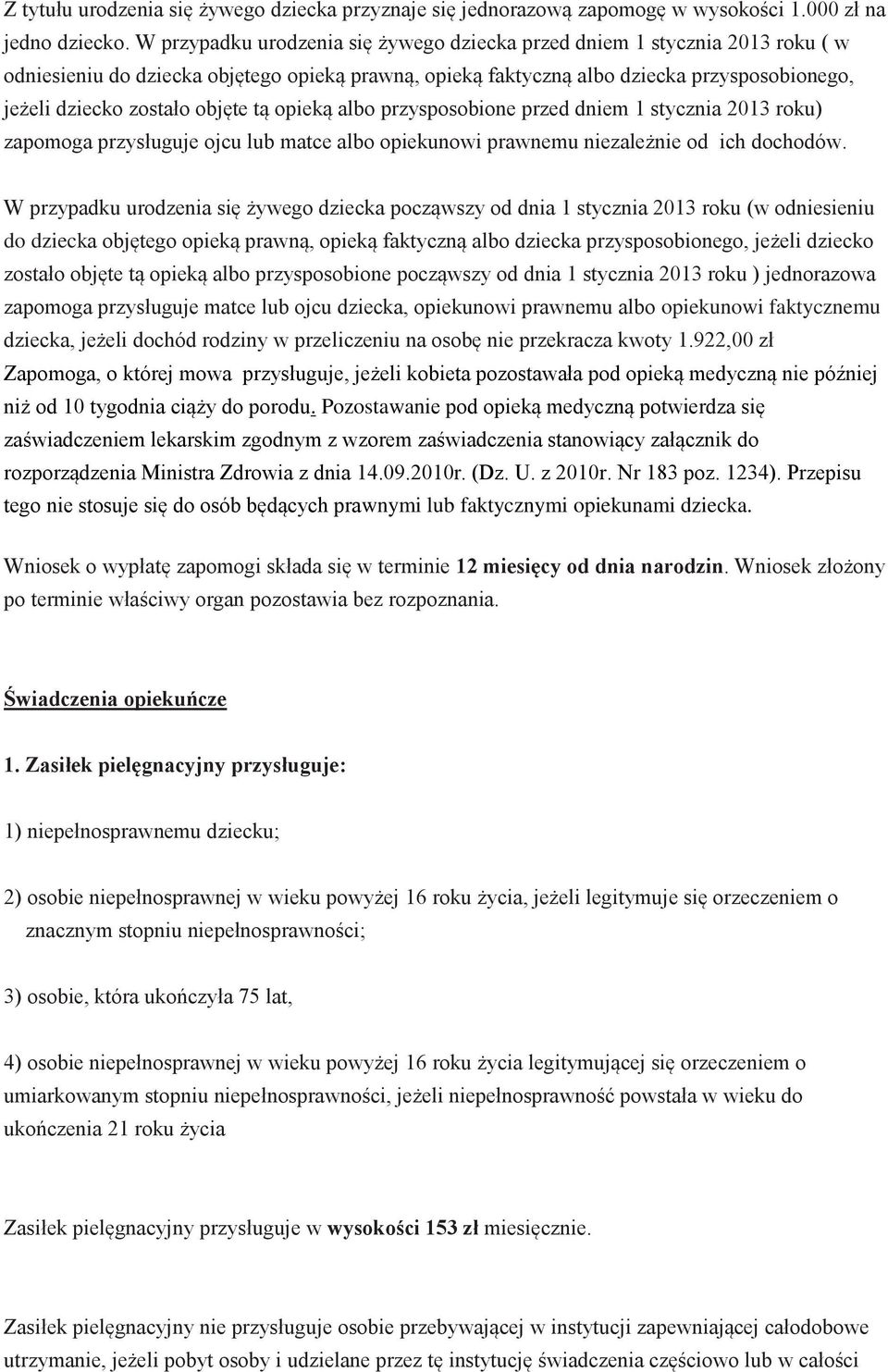 Z tytułu urodzenia się żywego dziecka przyznaje się jednorazową zapomogę w wysokości 1.000 zł na jedno dziecko. W przypadku urodzenia się żywego dziecka przed dniem 1 stycznia 2013 roku ( w odniesieniu do dziecka objętego opieką prawną, opieką faktyczną albo dziecka przysposobionego, jeżeli dziecko zostało objęte tą opieką albo przysposobione przed dniem 1 stycznia 2013 roku) zapomoga przysługuje ojcu lub matce albo opiekunowi prawnemu niezależnie od ich dochodów.

W przypadku urodzenia się żywego dziecka począwszy od dnia 1 stycznia 2013 roku (w odniesieniu do dziecka objętego opieką prawną, opieką faktyczną albo dziecka przysposobionego, jeżeli dziecko zostało objęte tą opieką albo przysposobione począwszy od dnia 1 stycznia 2013 roku ) jednorazowa zapomoga przysługuje matce lub ojcu dziecka, opiekunowi prawnemu albo opiekunowi faktycznemu dziecka, jeżeli dochód rodziny w przeliczeniu na osobę nie przekracza kwoty 1.922,00 zł Zapomoga, o której mowa przysługuje, jeżeli kobieta pozostawała pod opieką medyczną nie później niż od 10 tygodnia ciąży do porodu. Pozostawanie pod opieką medyczną potwierdza się zaświadczeniem lekarskim zgodnym z wzorem zaświadczenia stanowiący załącznik do rozporządzenia Ministra Zdrowia z dnia 14.09.2010r. (Dz. U. z 2010r. Nr 183 poz. 1234). Przepisu tego nie stosuje się do osób będących prawnymi lub faktycznymi opiekunami dziecka.

Wniosek o wypłatę zapomogi składa się w terminie 12 miesięcy od dnia narodzin. Wniosek złożony po terminie właściwy organ pozostawia bez rozpoznania.

Świadczenia opiekuńcze

1. Zasiłek pielęgnacyjny przysługuje:

1) niepełnosprawnemu dziecku;

2) osobie niepełnosprawnej w wieku powyżej 16 roku życia, jeżeli legitymuje się orzeczeniem o znacznym stopniu niepełnosprawności;

3) osobie, która ukończyła 75 lat,

4) osobie niepełnosprawnej w wieku powyżej 16 roku życia legitymującej się orzeczeniem o umiarkowanym stopniu niepełnosprawności, jeżeli niepełnosprawność powstała w wieku do ukończenia 21 roku życia

Zasiłek pielęgnacyjny przysługuje w wysokości 153 zł miesięcznie.

Zasiłek pielęgnacyjny nie przysługuje osobie przebywającej w instytucji zapewniającej całodobowe utrzymanie, jeżeli pobyt osoby i udzielane przez tę instytucję świadczenia częściowo lub w całości